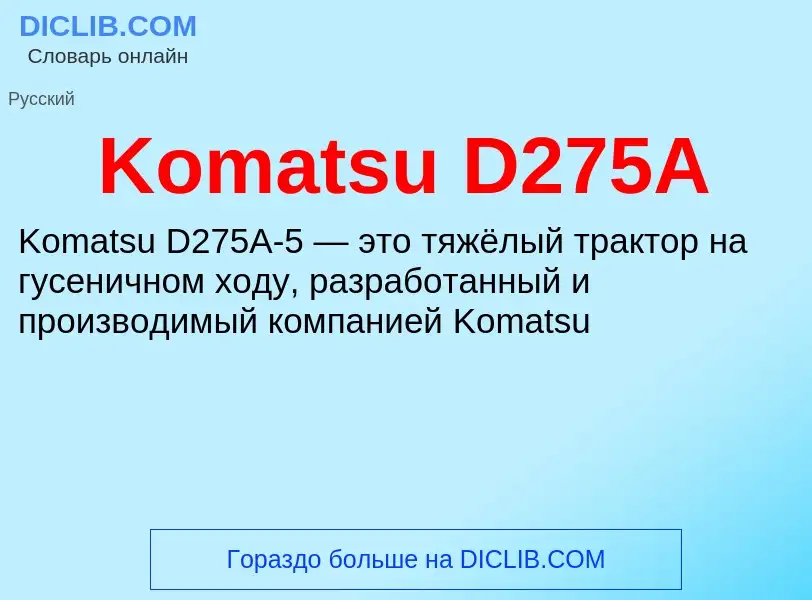 DICLIB.COM
Словарь онлайн

Русский

Komatsu D275A

Komatsu D275A-5 — это тяжёлый трактор на гусеничном ходу, разработанный и производимый компанией Komatsu

Гораздо больше на DICLIB.COM